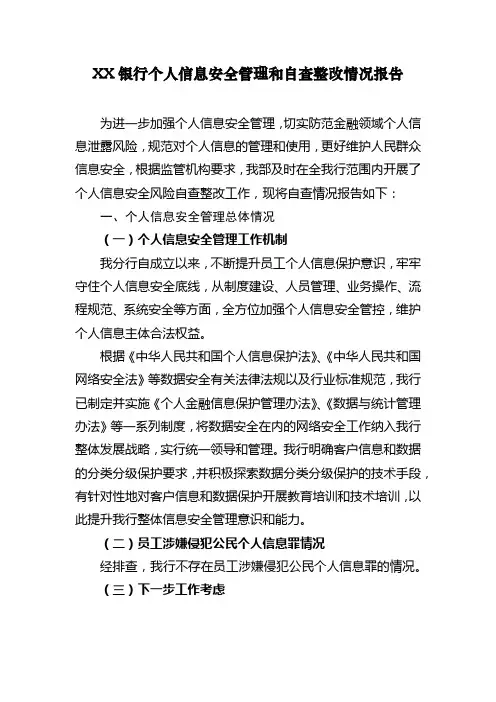 XX 银行个人信息安全管理和自查整改情况报告

为进一步加强个人信息安全管理，切实防范金融领域个人信息泄露风险，规范对个人信息的管理和使用，更好维护人民群众信息安全，根据监管机构要求，我部及时在全我行范围内开展了个人信息安全风险自查整改工作，现将自查情况报告如下：

一、个人信息安全管理总体情况

（一）个人信息安全管理工作机制

我分行自成立以来，不断提升员工个人信息保护意识，牢牢守住个人信息安全底线，从制度建设、人员管理、业务操作、流程规范、系统安全等方面，全方位加强个人信息安全管控，维护个人信息主体合法权益。

根据《中华人民共和国个人信息保护法》、《中华人民共和国网络安全法》等数据安全有关法律法规以及行业标准规范，我行已制定并实施《个人金融信息保护管理办法》、《数据与统计管理办法》等一系列制度，将数据安全在内的网络安全工作纳入我行整体发展战略，实行统一领导和管理。我行明确客户信息和数据的分类分级保护要求，并积极探索数据分类分级保护的技术手段，有针对性地对客户信息和数据保护开展教育培训和技术培训，以此提升我行整体信息安全管理意识和能力。

（二）员工涉嫌侵犯公民个人信息罪情况

经排查，我行不存在员工涉嫌侵犯公民个人信息罪的情况。

（三）下一步工作考虑